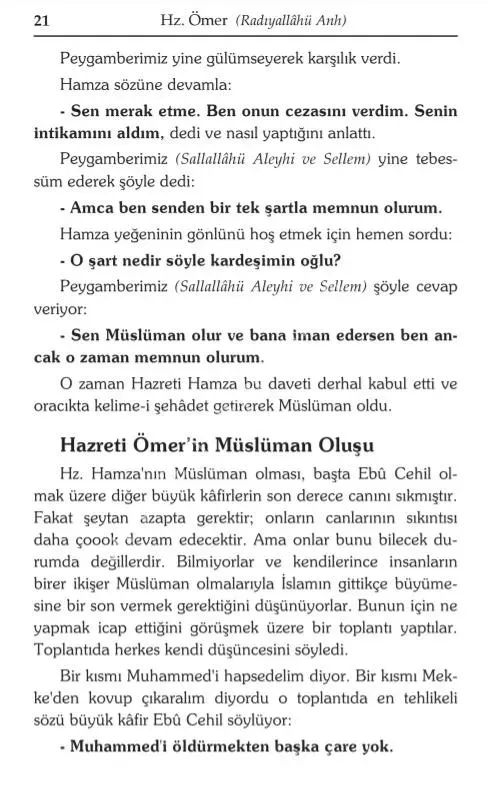 21 Hz. Ömer (Radıyallâhü Anh)

Peygamberimiz yine gülümseyerek karşılık verdi.

Hamza sözüne devamla:

- Sen merak etme. Ben onun cezasını verdim. Senin intikamını aldım, dedi ve nasıl yaptığını anlattı.

Peygamberimiz (Sallallâhü Aleyhi ve Sellem) yine tebessüm ederek şöyle dedi:

- Amca ben senden bir tek şartla memnun olurum.

Hamza yeğeninin gönlünü hoş etmek için hemen sordu:

- O şart nedir söyle kardeşimin oğlu?

Peygamberimiz (Sallallâhü Aleyhi ve Sellem) şöyle cevap veriyor:

- Sen Müslüman olur ve bana iman edersen ben ancak o zaman memnun olurum.

O zaman Hazreti Hamza bu daveti derhal kabul etti ve oracıkta kelime-i şehâdet getirerek Müslüman oldu.

Hazreti Ömer'in Müslüman Oluşu

Hz. Hamza'nın Müslüman olması, başta Ebû Cehil olmak üzere diğer büyük kâfirlerin son derece canını sıkmıştır. Fakat şeytan azapta gerektir; onların canlarının sıkıntısı daha çoook devam edecektir. Ama onlar bunu bilecek durumda değillerdir. Bilmiyorlar ve kendilerince insanların birer ikişer Müslüman olmalarıyla İslamın gittikçe büyümesine bir son vermek gerektiğini düşünüyorlar. Bunun için ne yapmak icap ettiğini görüşmek üzere bir toplantı yaptılar. Toplantıda herkes kendi düşüncesini söyledi.

Bir kısmı Muhammed'i hapsedelim diyor. Bir kısmı Mekke'den kovup çıkaralım diyordu o toplantıda en tehlikeli sözü büyük kâfir Ebû Cehil söylüyor:

- Muhammed'i öldürmekten başka çare yok.